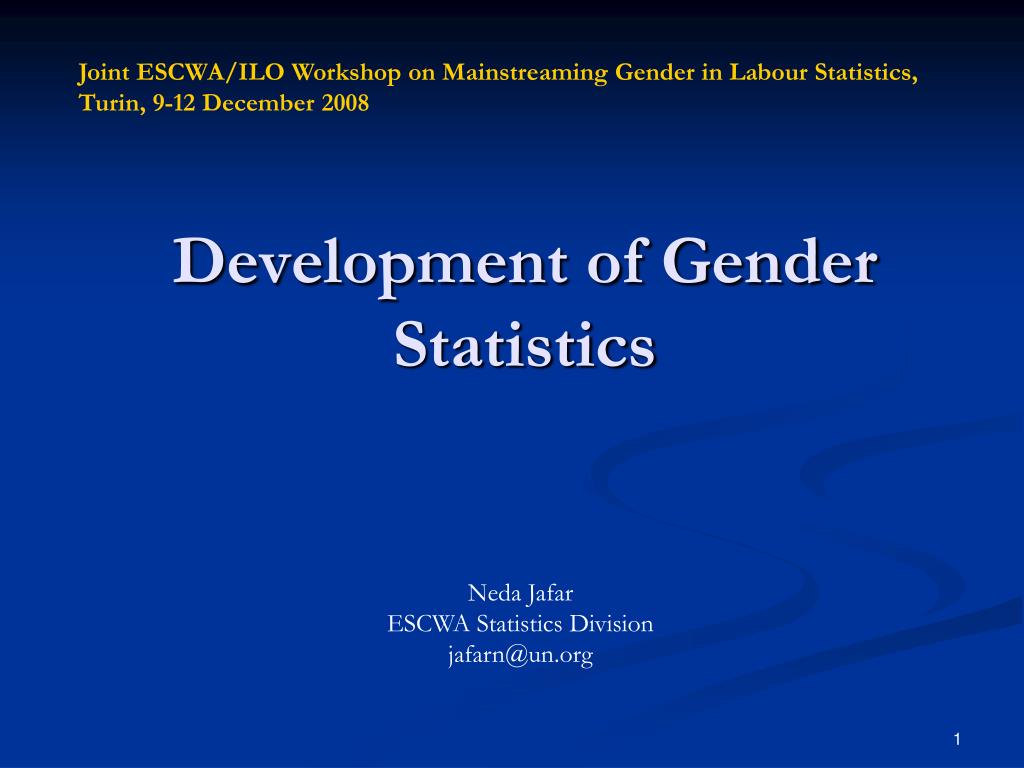 Joint ESCWA/ILO Workshop on Mainstreaming Gender in Labour Statistics, Turin, 9-12 December 2008

Development of Gender Statistics

Neda Jafar
ESCWA Statistics Division
jafarn@un.org

1